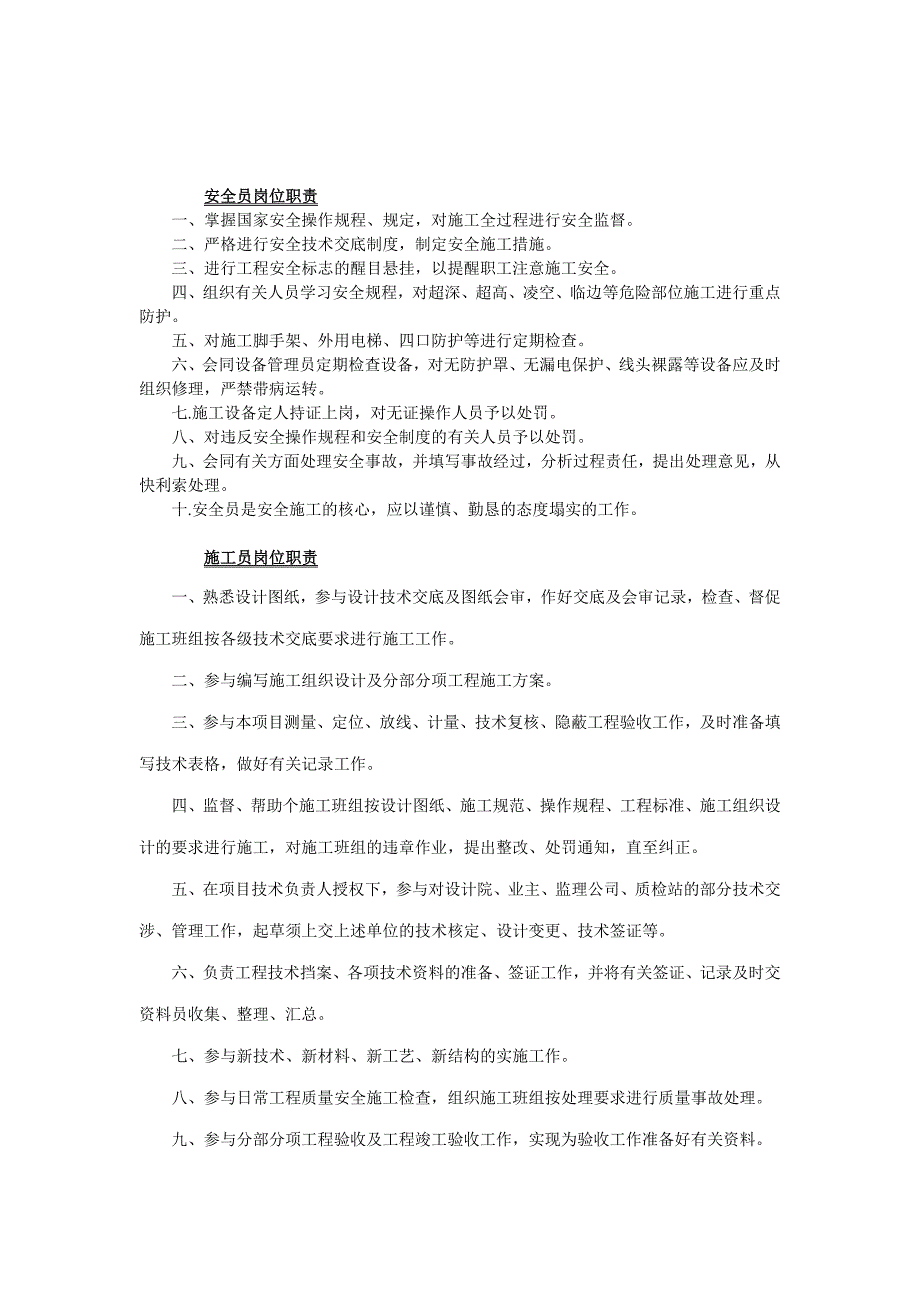 安全员岗位职责

一、掌握国家安全操作规程、规定，对施工全过程进行安全监督。

二、严格进行安全技术交底制度，制定安全施工措施。

三、进行工程安全标志的醒目悬挂，以提醒职工注意施工安全。

四、组织有关人员学习安全规程，对超深、超高、凌空、临边等危险部位施工进行重点防护。

五、对施工脚手架、外用电梯、四口防护等进行定期检查。

六、会同设备管理员定期检查设备，对无防护罩、无漏电保护、线头裸露等设备应及时组织修理，严禁带病运转。

七.施工设备定人持证上岗，对无证操作人员予以处罚。

八、对违反安全操作规程和安全制度的有关人员予以处罚。

九、会同有关方面处理安全事故，并填写事故经过，分析过程责任，提出处理意见，从快利索处理。

十.安全员是安全施工的核心，应以谨慎、勤恳的态度塌实的工作。

施工员岗位职责

一、熟悉设计图纸，参与设计技术交底及图纸会审，作好交底及会审记录，检查、督促施工班组按各级技术交底要求进行施工工作。

二、参与编写施工组织设计及分部分项工程施工方案。

三、参与本项目测量、定位、放线、计量、技术复核、隐蔽工程验收工作，及时准备填写技术表格，做好有关记录工作。

四、监督、帮助个施工班组按设计图纸、施工规范、操作规程、工程标准、施工组织设计的要求进行施工，对施工班组的违章作业，提出整改、处罚通知，直至纠正。

五、在项目技术负责人授权下，参与对设计院、业主、监理公司、质检站的部分技术交涉、管理工作，起草须上交上述单位的技术核定、设计变更、技术签证等。

六、负责工程技术挡案、各项技术资料的准备、签证工作，并将有关签证、记录及时交资料员收集、整理、汇总。

七、参与新技术、新材料、新工艺、新结构的实施工作。

八、参与日常工程质量安全施工检查，组织施工班组按处理要求进行质量事故处理。

九、参与分部分项工程验收及工程竣工验收工作，实现为验收工作准备好有关资料。